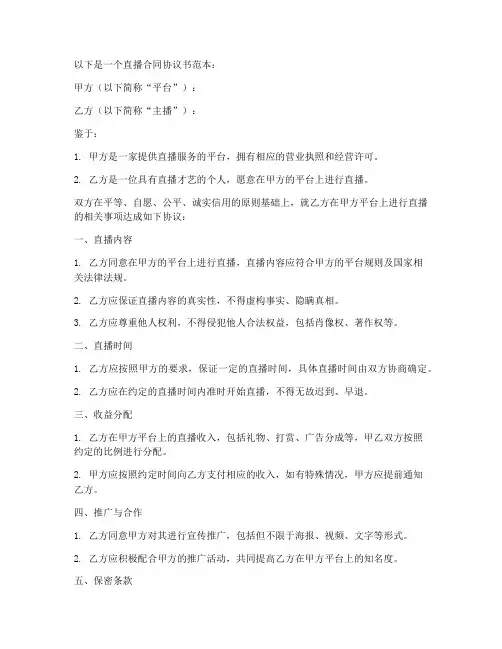 以下是一个直播合同协议书范本：

甲方（以下简称“平台”）：

乙方（以下简称“主播”）：

鉴于：

1. 甲方是一家提供直播服务的平台，拥有相应的营业执照和经营许可。

2. 乙方是一位具有直播才艺的个人，愿意在甲方的平台上进行直播。

双方在平等、自愿、公平、诚实信用的原则基础上，就乙方在甲方平台上进行直播的相关事项达成如下协议：

一、直播内容

1. 乙方同意在甲方的平台上进行直播，直播内容应符合甲方的平台规则及国家相关法律法规。

2. 乙方应保证直播内容的真实性，不得虚构事实、隐瞒真相。

3. 乙方应尊重他人权利，不得侵犯他人合法权益，包括肖像权、著作权等。

二、直播时间

1. 乙方应按照甲方的要求，保证一定的直播时间，具体直播时间由双方协商确定。

2. 乙方应在约定的直播时间内准时开始直播，不得无故迟到、早退。

三、收益分配

1. 乙方在甲方平台上的直播收入，包括礼物、打赏、广告分成等，甲乙双方按照约定的比例进行分配。

2. 甲方应按照约定时间向乙方支付相应的收入，如有特殊情况，甲方应提前通知乙方。

四、推广与合作

1. 乙方同意甲方对其进行宣传推广，包括但不限于海报、视频、文字等形式。

2. 乙方应积极配合甲方的推广活动，共同提高乙方在甲方平台上的知名度。

五、保密条款